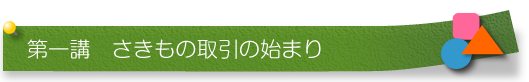 第一講　さきもの取引の始まり